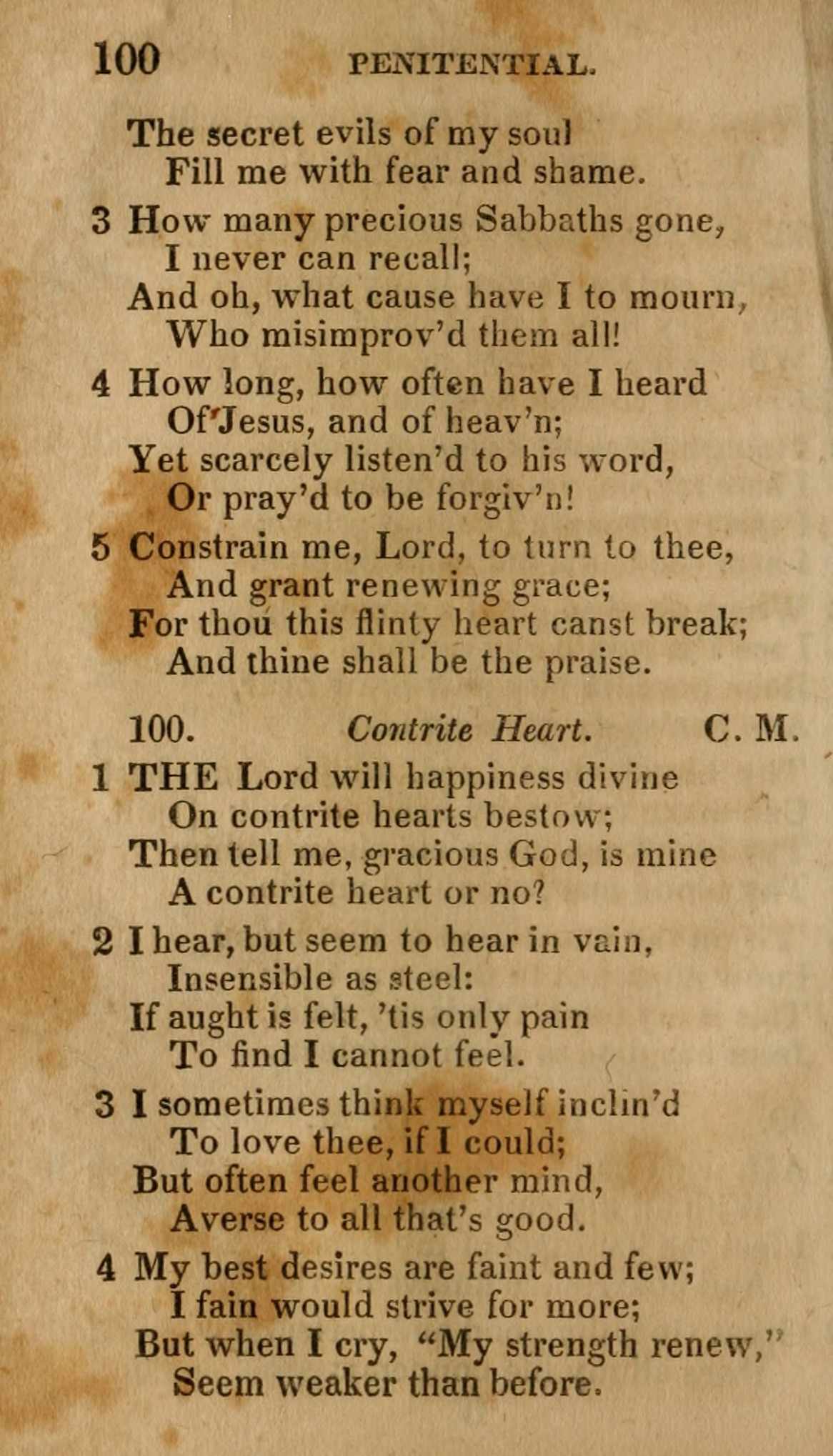 100 PENITENTIAL.

The secret evils of my soul
Fill me with fear and shame.

3 How many precious Sabbaths gone,
I never can recall;
And oh, what cause have I to mourn,
Who misimprov'd them all!

4 How long, how often have I heard
Of Jesus, and of heav'n;
Yet scarcely listen'd to his word,
Or pray'd to be forgiv'n!

5 Constrain me, Lord, to turn to thee,
And grant renewing grace;
For thou this flinty heart canst break;
And thine shall be the praise.

100. Contrite Heart. C. M.

1 THE Lord will happiness divine
On contrite hearts bestow;
Then tell me, gracious God, is mine
A contrite heart or no?

2 I hear, but seem to hear in vain,
Insensible as steel:
If aught is felt, 'tis only pain
To find I cannot feel.

3 I sometimes think myself inclin'd
To love thee, if I could;
But often feel another mind,
Averse to all that's good.

4 My best desires are faint and few;
I fain would strive for more;
But when I cry, "My strength renew,"
Seem weaker than before.